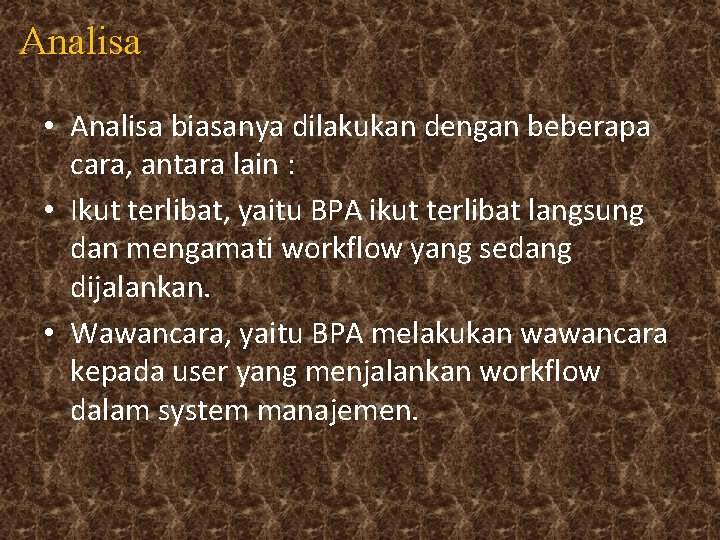 Analisa

• Analisa biasanya dilakukan dengan beberapa cara, antara lain :
• Ikut terlibat, yaitu BPA ikut terlibat langsung dan mengamati workflow yang sedang dijalankan.
• Wawancara, yaitu BPA melakukan wawancara kepada user yang menjalankan workflow dalam system manajemen.